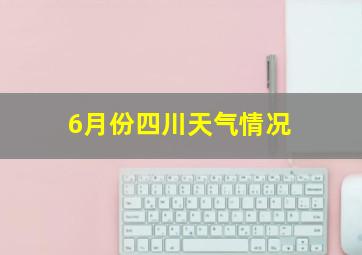 6月份四川天气情况